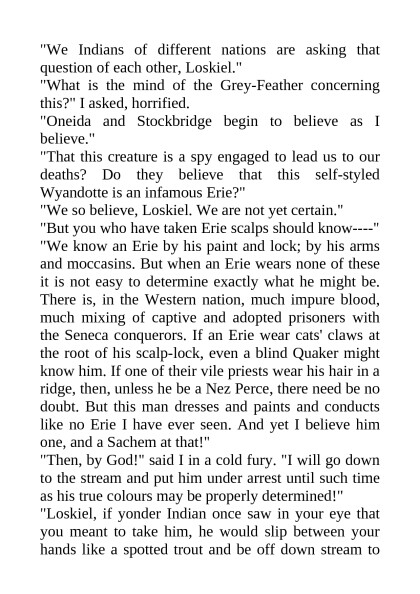 "We Indians of different nations are asking that question of each other, Loskiel."
"What is the mind of the Grey-Feather concerning this?" I asked, horrified.
"Oneida and Stockbridge begin to believe as I believe."
"That this creature is a spy engaged to lead us to our deaths? Do they believe that this self-styled Wyandotte is an infamous Erie?"
"We so believe, Loskiel. We are not yet certain."
"But you who have taken Erie scalps should know----"
"We know an Erie by his paint and lock; by his arms and moccasins. But when an Erie wears none of these it is not easy to determine exactly what he might be. There is, in the Western nation, much impure blood, much mixing of captive and adopted prisoners with the Seneca conquerors. If an Erie wear cats' claws at the root of his scalp-lock, even a blind Quaker might know him. If one of their vile priests wear his hair in a ridge, then, unless he be a Nez Perce, there need be no doubt. But this man dresses and paints and conducts like no Erie I have ever seen. And yet I believe him one, and a Sachem at that!"
"Then, by God!" said I in a cold fury. "I will go down to the stream and put him under arrest until such time as his true colours may be properly determined!"
"Loskiel, if yonder Indian once saw in your eye that you meant to take him, he would slip between your hands like a spotted trout and be off down stream to